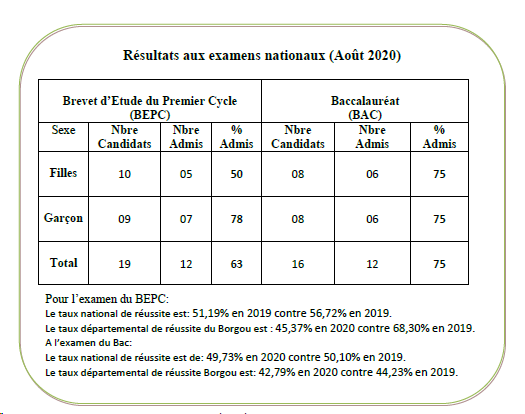 Résultats aux examens nationaux (Août 2020)

| Brevet d'Etude du Premier Cycle (BEPC) | | | | Baccalauréat (BAC) | | |
|---|---|---|---|---|---|---|
| Sexe | Nbre Candidats | Nbre Admis | % Admis | Nbre Candidats | Nbre Admis | % Admis |
| Filles | 10 | 05 | 50 | 08 | 06 | 75 |
| Garçon | 09 | 07 | 78 | 08 | 06 | 75 |
| Total | 19 | 12 | 63 | 16 | 12 | 75 |

Pour l'examen du BEPC:
Le taux national de réussite est: 51,19% en 2019 contre 56,72% en 2019.
Le taux départemental de réussite du Borgou est : 45,37% en 2020 contre 68,30% en 2019.
A l'examen du Bac:
Le taux national de réussite est de: 49,73% en 2020 contre 50,10% en 2019.
Le taux départemental de réussite Borgou est: 42,79% en 2020 contre 44,23% en 2019.